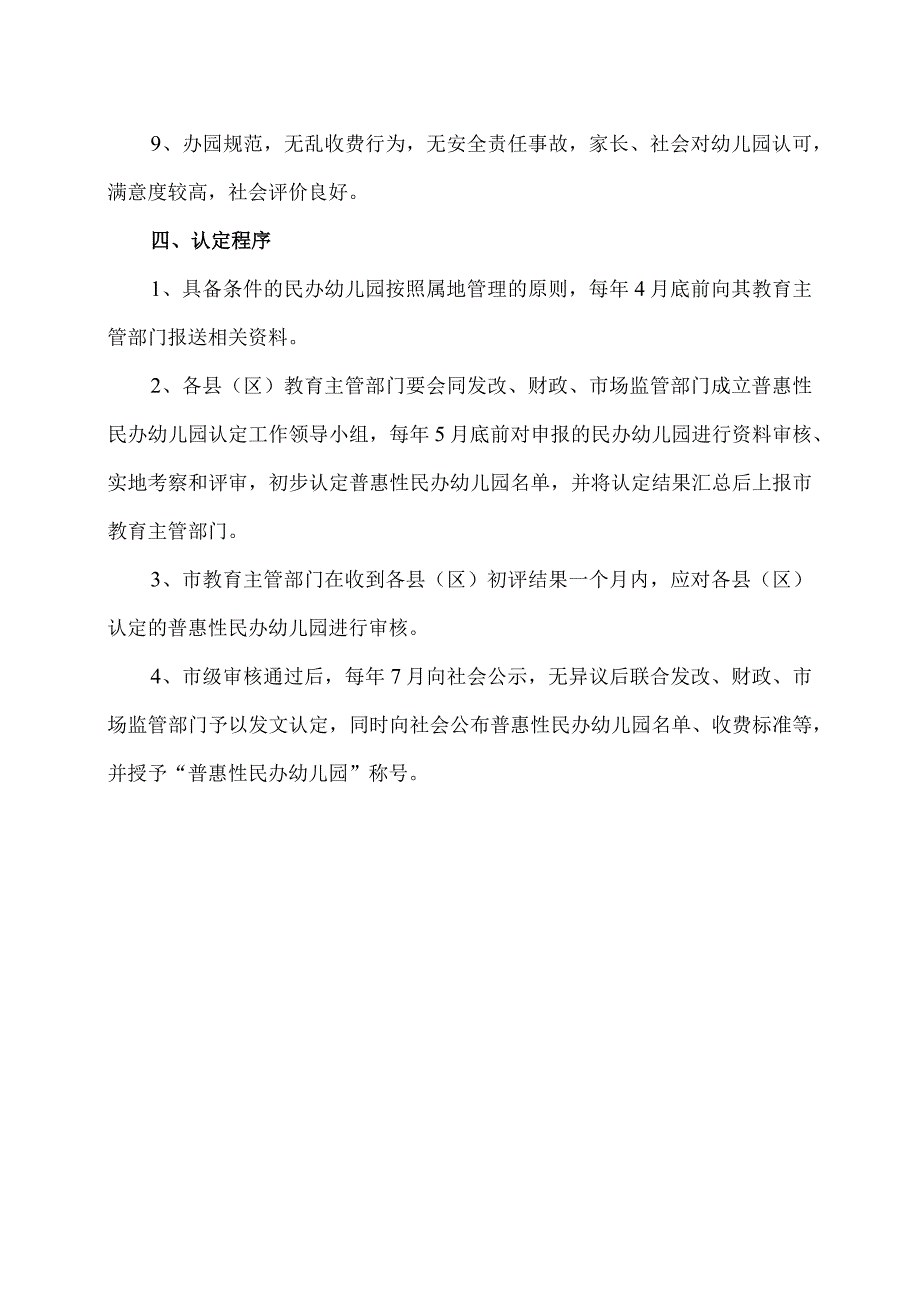 9、办园规范，无乱收费行为，无安全责任事故，家长、社会对幼儿园认可，满意度较高，社会评价良好。

四、认定程序

1、具备条件的民办幼儿园按照属地管理的原则，每年4月底前向其教育主管部门报送相关资料。

2、各县（区）教育主管部门要会同发改、财政、市场监管部门成立普惠性民办幼儿园认定工作领导小组，每年5月底前对申报的民办幼儿园进行资料审核、实地考察和评审，初步认定普惠性民办幼儿园名单，并将认定结果汇总后上报市教育主管部门。

3、市教育主管部门在收到各县（区）初评结果一个月内，应对各县（区）认定的普惠性民办幼儿园进行审核。

4、市级审核通过后，每年7月向社会公示，无异议后联合发改、财政、市场监管部门予以发文认定，同时向社会公布普惠性民办幼儿园名单、收费标准等，并授予“普惠性民办幼儿园”称号。